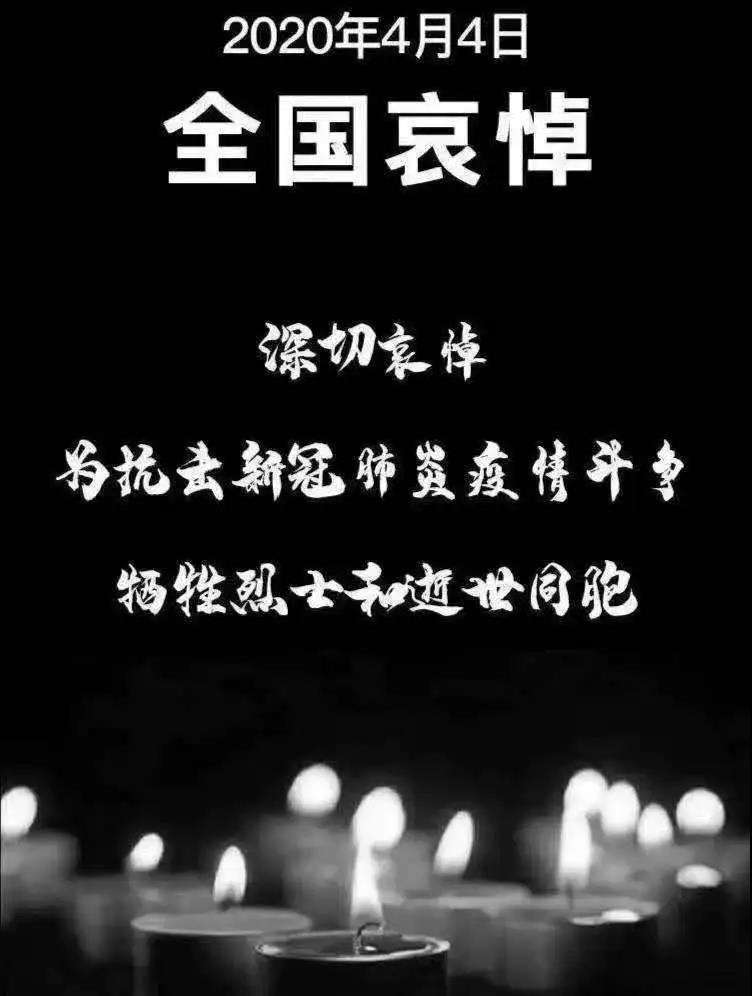 2020年4月4日
全国哀悼

深切哀悼

为抗击新冠肺炎疫情斗争

牺牲烈士和逝世同胞